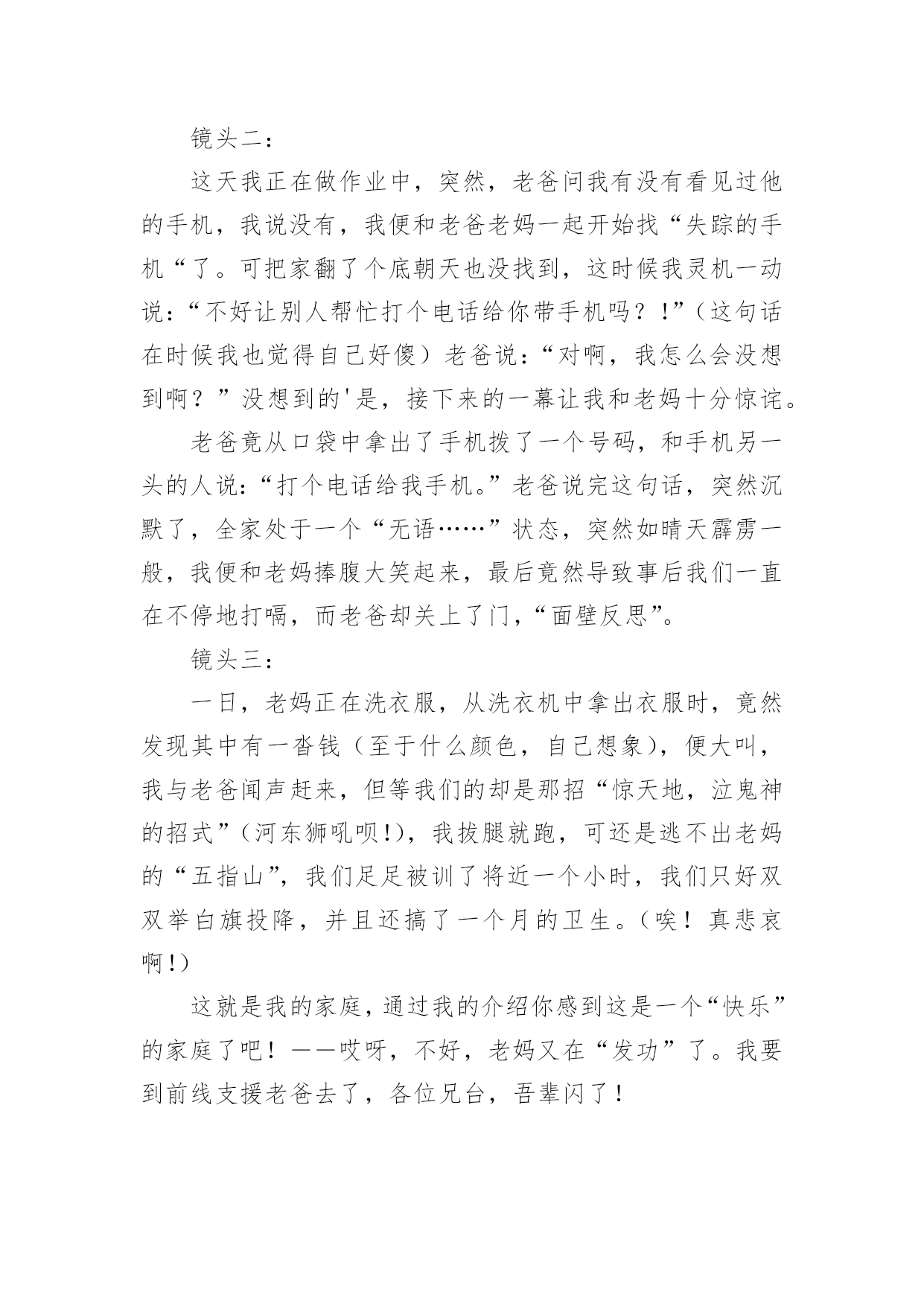 镜头二：

这天我正在做作业中，突然，老爸问我有没有看见过他的手机，我说没有，我便和老爸老妈一起开始找“失踪的手机“了。可把家翻了个底朝天也没找到，这时候我灵机一动说：“不好让别人帮忙打个电话给你带手机吗？！”（这句话在时候我也觉得自己好傻）老爸说：“对啊，我怎么会没想到啊？”没想到的'是，接下来的一幕让我和老妈十分惊诧。

老爸竟从口袋中拿出了手机拨了一个号码，和手机另一头的人说：“打个电话给我手机。”老爸说完这句话，突然沉默了，全家处于一个“无语……”状态，突然如晴天霹雳一般，我便和老妈捧腹大笑起来，最后竟然导致事后我们一直在不停地打嗝，而老爸却关上了门，“面壁反思”。

镜头三：

一日，老妈正在洗衣服，从洗衣机中拿出衣服时，竟然发现其中有一沓钱（至于什么颜色，自己想象），便大叫，我与老爸闻声赶来，但等我们的却是那招“惊天地，泣鬼神的招式”（河东狮吼呗!），我拔腿就跑，可还是逃不出老妈的“五指山”，我们足足被训了将近一个小时，我们只好双双举白旗投降，并且还搞了一个月的卫生。（唉！真悲哀啊!）

这就是我的家庭，通过我的介绍你感到这是一个“快乐”的家庭了吧！——哎呀，不好，老妈又在“发功”了。我要到前线支援老爸去了，各位兄台，吾辈闪了！